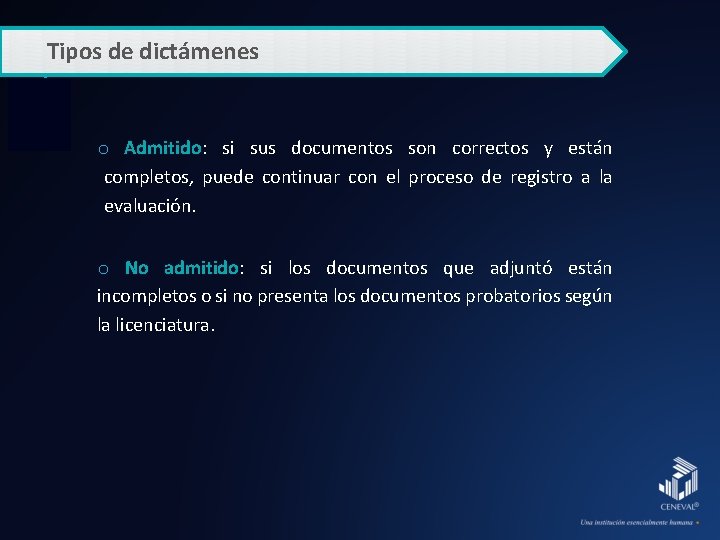 Tipos de dictámenes

o Admitido: si sus documentos son correctos y están completos, puede continuar con el proceso de registro a la evaluación.

o No admitido: si los documentos que adjuntó están incompletos o si no presenta los documentos probatorios según la licenciatura.

CENEVAL®

Una institución esencialmente humana